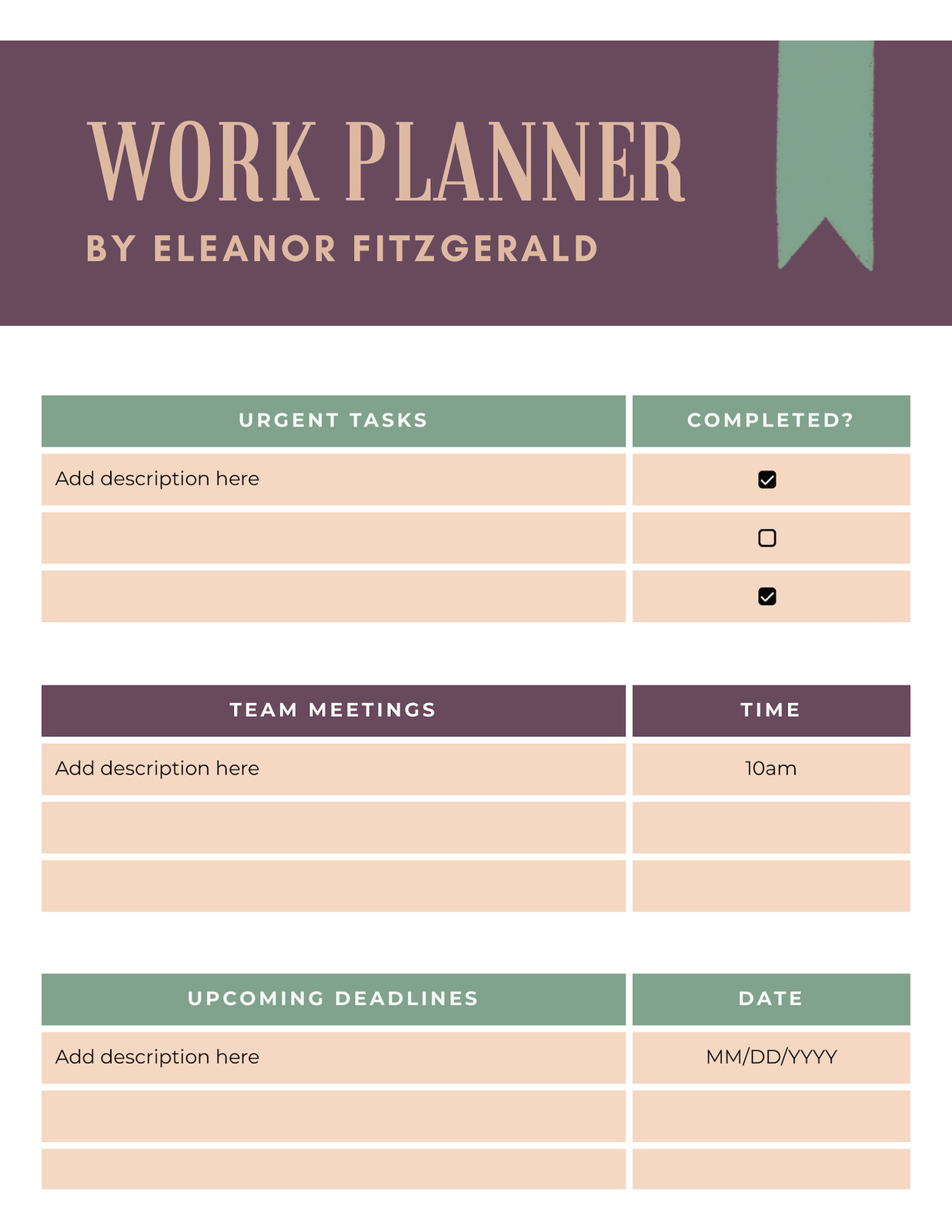 WORK PLANNER

BY ELEANOR FITZGERALD

| URGENT TASKS | COMPLETED? |
|---|---|
| Add description here | ☑ |
| | ☐ |
| | ☑ |

| TEAM MEETINGS | TIME |
|---|---|
| Add description here | 10am |
| | |
| | |

| UPCOMING DEADLINES | DATE |
|---|---|
| Add description here | MM/DD/YYYY |
| | |
| | |